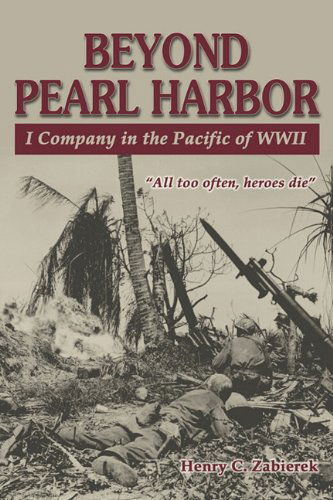 BEYOND PEARL HARBOR

I Company in the Pacific of WWII

"All too often, heroes die"

Henry C. Zabierek